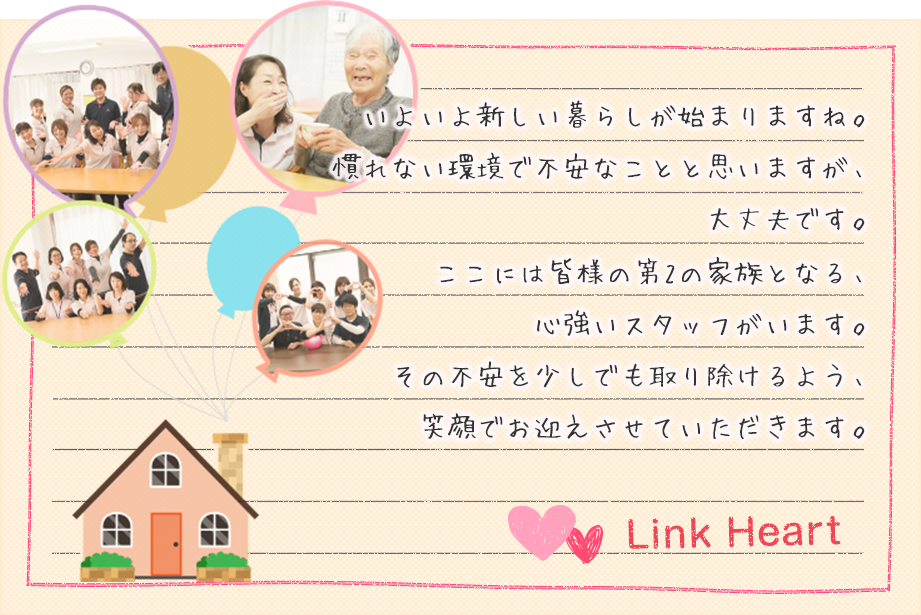 いよいよ新しい暮らしが始まりますね。
慣れない環境で不安なことと思いますが、
大丈夫です。
ここには皆様の第2の家族となる、
心強いスタッフがいます。
その不安を少しでも取り除けるよう、
笑顔でお迎えさせていただきます。

Link Heart